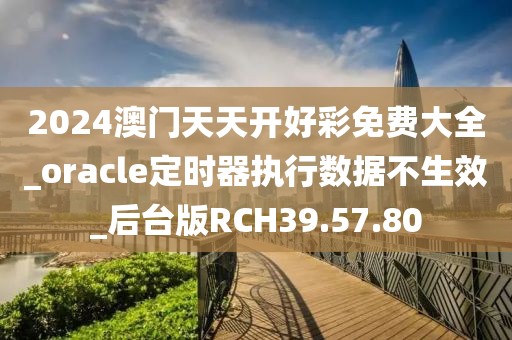 2024澳门天天开好彩免费大全_oracle定时器执行数据不生效_后台版RCH39.57.80